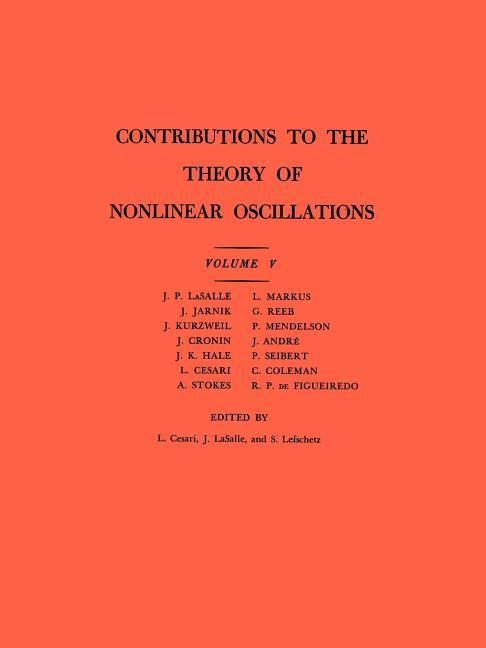 CONTRIBUTIONS TO THE
THEORY OF
NONLINEAR OSCILLATIONS

VOLUME V

J. P. LaSALLE
J. JARNIK
J. KURZWEIL
J. CRONIN
J. K. HALE
L. CESARI
A. STOKES

L. MARKUS
G. REEB
P. MENDELSON
J. ANDRÉ
P. SEIBERT
C. COLEMAN
R. P. de FIGUEIREDO

EDITED BY

L. Cesari, J. LaSalle, and S. Lefschetz